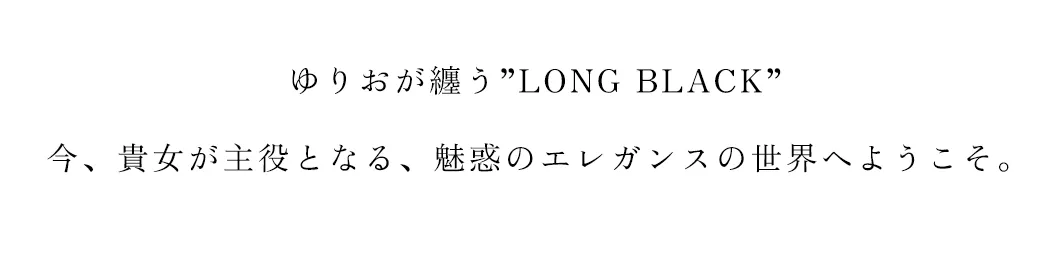 ゆりおが纏う”LONG BLACK”

今、貴女が主役となる、魅惑のエレガンスの世界へようこそ。